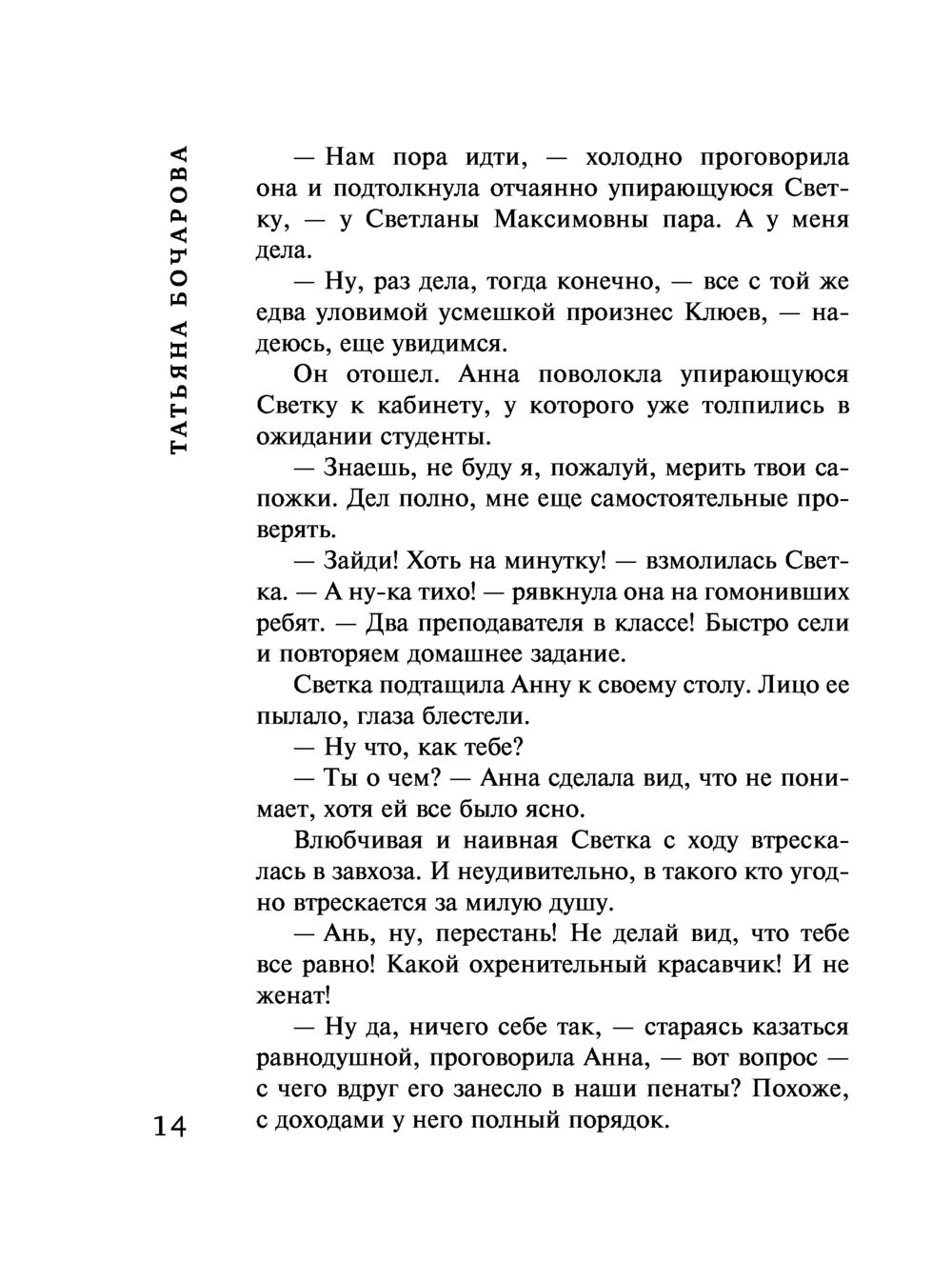 ТАТЬЯНА БОЧАРОВА

— Нам пора идти, — холодно проговорила она и подтолкнула отчаянно упирающуюся Светку, — у Светланы Максимовны пара. А у меня дела.

— Ну, раз дела, тогда конечно, — все с той же едва уловимой усмешкой произнес Клюев, — надеюсь, еще увидимся.

Он отошел. Анна поволокла упирающуюся Светку к кабинету, у которого уже толпились в ожидании студенты.

— Знаешь, не буду я, пожалуй, мерить твои сапожки. Дел полно, мне еще самостоятельные проверять.

— Зайди! Хоть на минутку! — взмолилась Светка. — А ну-ка тихо! — рявкнула она на гомонивших ребят. — Два преподавателя в классе! Быстро сели и повторяем домашнее задание.

Светка подтащила Анну к своему столу. Лицо ее пылало, глаза блестели.

— Ну что, как тебе?

— Ты о чем? — Анна сделала вид, что не понимает, хотя ей все было ясно.

Влюбчивая и наивная Светка с ходу втрескалась в завхоза. И неудивительно, в такого кто угодно втрескается за милую душу.

— Ань, ну, перестань! Не делай вид, что тебе все равно! Какой охренительный красавчик! И не женат!

— Ну да, ничего себе так, — стараясь казаться равнодушной, проговорила Анна, — вот вопрос — с чего вдруг его занесло в наши пенаты? Похоже, с доходами у него полный порядок.

14